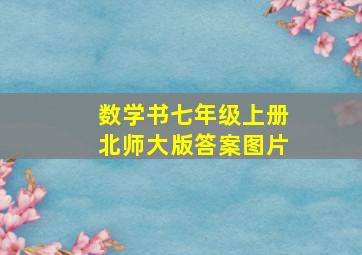 数学书七年级上册
北师大版答案图片